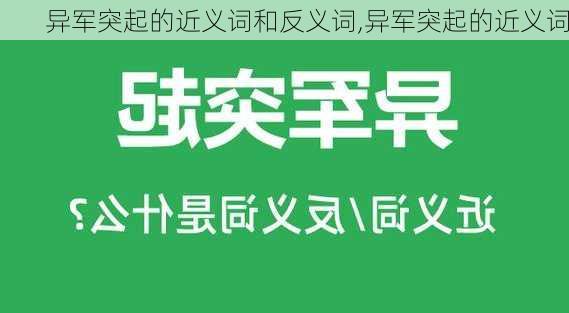 异军突起的近义词和反义词,异军突起的近义词

异军突起

近义词/反义词是什么?